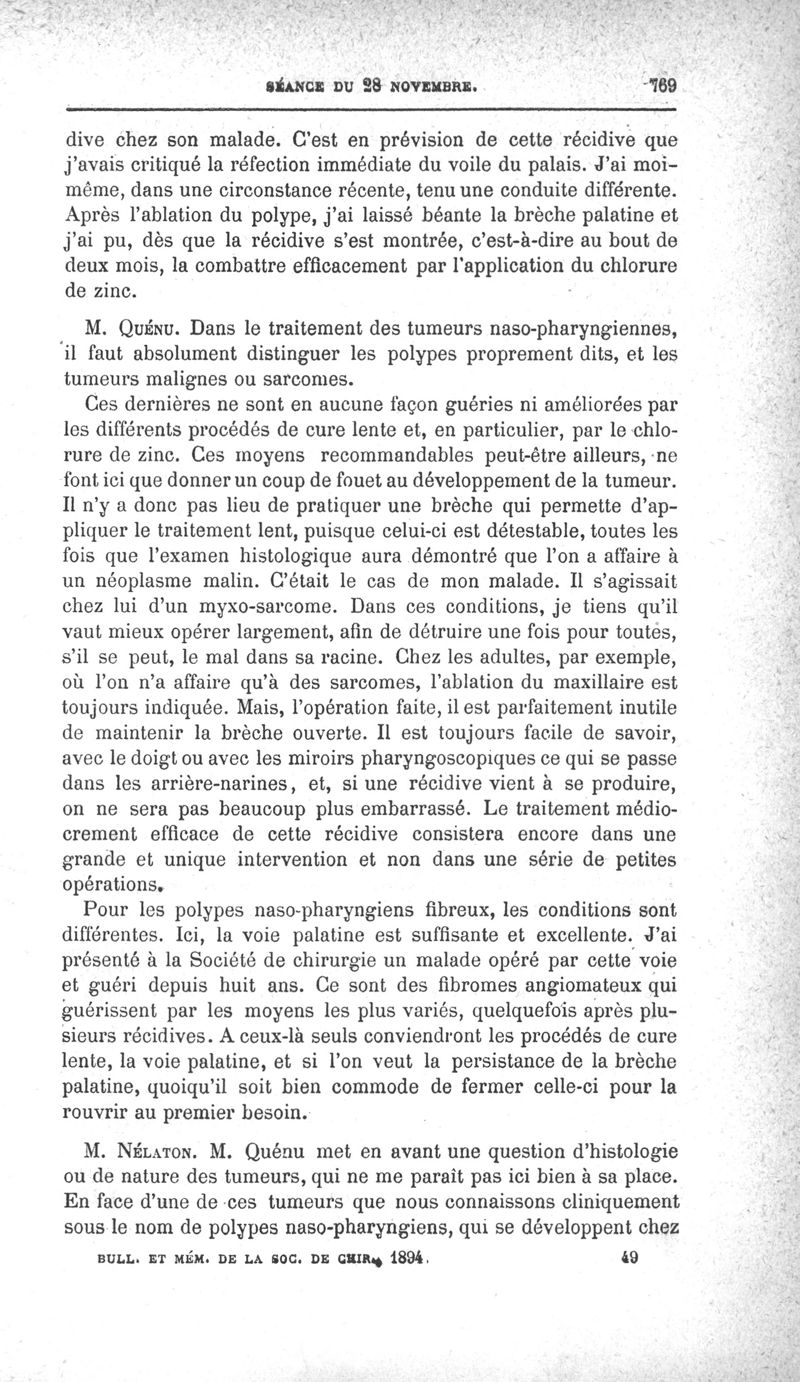 SÉANCE DU 28 NOVEMBRE. 769

dive chez son malade. C'est en prévision de cette récidive que j'avais critiqué la réfection immédiate du voile du palais. J'ai moi-même, dans une circonstance récente, tenu une conduite différente. Après l'ablation du polype, j'ai laissé béante la brèche palatine et j'ai pu, dès que la récidive s'est montrée, c'est-à-dire au bout de deux mois, la combattre efficacement par l'application du chlorure de zinc.

M. Quénu. Dans le traitement des tumeurs naso-pharyngiennes, il faut absolument distinguer les polypes proprement dits, et les tumeurs malignes ou sarcomes.

Ces dernières ne sont en aucune façon guéries ni améliorées par les différents procédés de cure lente et, en particulier, par le chlorure de zinc. Ces moyens recommandables peut-être ailleurs, ne font ici que donner un coup de fouet au développement de la tumeur. Il n'y a donc pas lieu de pratiquer une brèche qui permette d'appliquer le traitement lent, puisque celui-ci est détestable, toutes les fois que l'examen histologique aura démontré que l'on a affaire à un néoplasme malin. C'était le cas de mon malade. Il s'agissait chez lui d'un myxo-sarcome. Dans ces conditions, je tiens qu'il vaut mieux opérer largement, afin de détruire une fois pour toutes, s'il se peut, le mal dans sa racine. Chez les adultes, par exemple, où l'on n'a affaire qu'à des sarcomes, l'ablation du maxillaire est toujours indiquée. Mais, l'opération faite, il est parfaitement inutile de maintenir la brèche ouverte. Il est toujours facile de savoir, avec le doigt ou avec les miroirs pharyngoscopiques ce qui se passe dans les arrière-narines, et, si une récidive vient à se produire, on ne sera pas beaucoup plus embarrassé. Le traitement médiocrement efficace de cette récidive consistera encore dans une grande et unique intervention et non dans une série de petites opérations.

Pour les polypes naso-pharyngiens fibreux, les conditions sont différentes. Ici, la voie palatine est suffisante et excellente. J'ai présenté à la Société de chirurgie un malade opéré par cette voie et guéri depuis huit ans. Ce sont des fibromes angiomateux qui guérissent par les moyens les plus variés, quelquefois après plusieurs récidives. A ceux-là seuls conviendront les procédés de cure lente, la voie palatine, et si l'on veut la persistance de la brèche palatine, quoiqu'il soit bien commode de fermer celle-ci pour la rouvrir au premier besoin.

M. Nélaton. M. Quénu met en avant une question d'histologie ou de nature des tumeurs, qui ne me paraît pas ici bien à sa place. En face d'une de ces tumeurs que nous connaissons cliniquement sous le nom de polypes naso-pharyngiens, qui se développent chez

BULL. ET MÉM. DE LA SOC. DE CHIR., 1894. 49